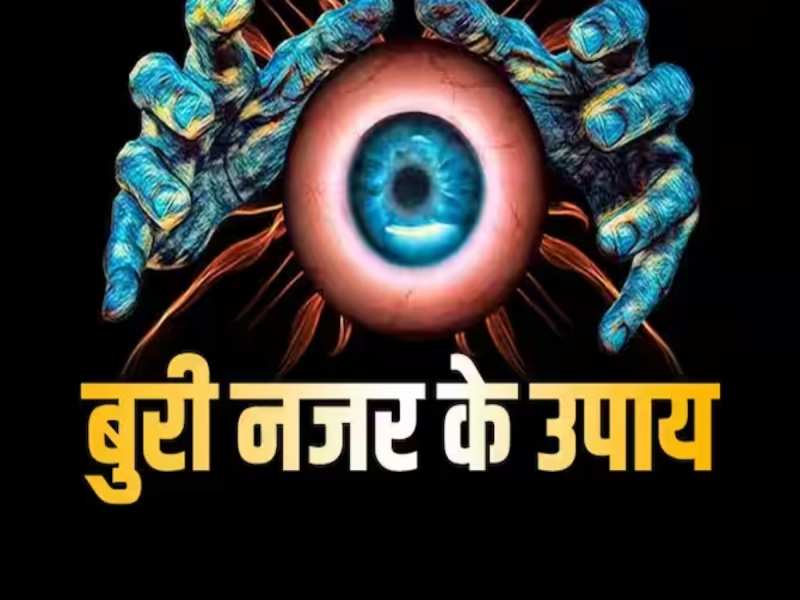 बुरी नजर के उपाय